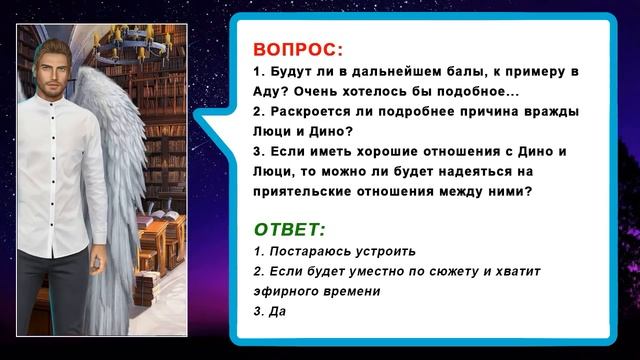 ВОПРОС:
1. Будут ли в дальнейшем балы, к примеру в Аду? Очень хотелось бы подобное...
2. Раскроется ли подробнее причина вражды Люци и Дино?
3. Если иметь хорошие отношения с Дино и Люци, то можно ли будет надеяться на приятельские отношения между ними?

ОТВЕТ:
1. Постараюсь устроить
2. Если будет уместно по сюжету и хватит эфирного времени
3. Да